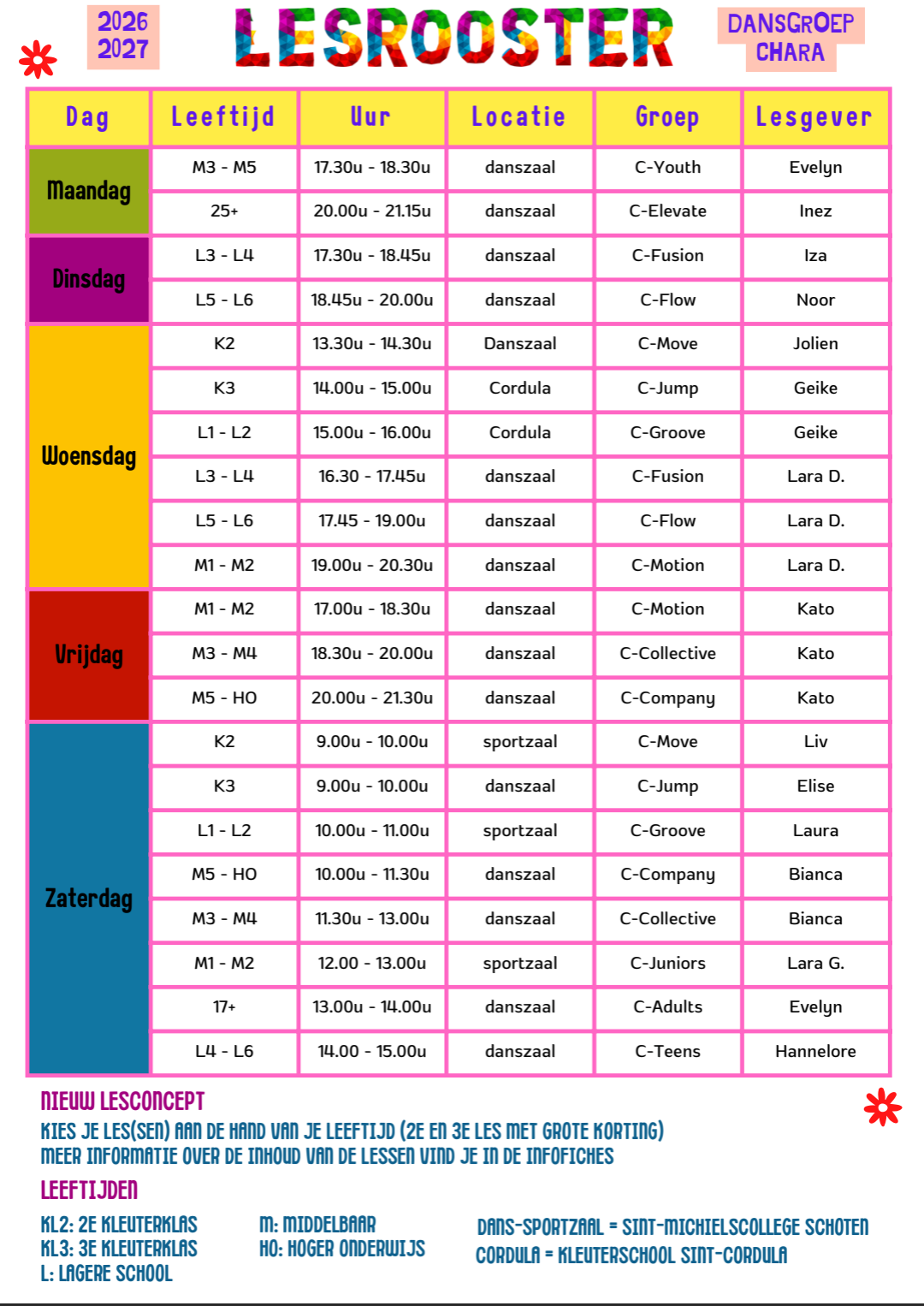 2026
2027

LESROOSTER

DANSGROEP
CHARA

| Dag | Leeftijd | Uur | Locatie | Groep | Lesgever |
|---|---|---|---|---|---|
| Maandag | M3 - M5 | 17.30u - 18.30u | danszaal | C-Youth | Evelyn |
| | 25+ | 20.00u - 21.15u | danszaal | C-Elevate | Inez |
| Dinsdag | L3 - L4 | 17.30u - 18.45u | danszaal | C-Fusion | Iza |
| | L5 - L6 | 18.45u - 20.00u | danszaal | C-Flow | Noor |
| Woensdag | K2 | 13.30u - 14.30u | Danszaal | C-Move | Jolien |
| | K3 | 14.00u - 15.00u | Cordula | C-Jump | Geike |
| | L1 - L2 | 15.00u - 16.00u | Cordula | C-Groove | Geike |
| | L3 - L4 | 16.30 - 17.45u | danszaal | C-Fusion | Lara D. |
| | L5 - L6 | 17.45 - 19.00u | danszaal | C-Flow | Lara D. |
| | M1 - M2 | 19.00u - 20.30u | danszaal | C-Motion | Lara D. |
| Vrijdag | M1 - M2 | 17.00u - 18.30u | danszaal | C-Motion | Kato |
| | M3 - M4 | 18.30u - 20.00u | danszaal | C-Collective | Kato |
| | M5 - HO | 20.00u - 21.30u | danszaal | C-Company | Kato |
| Zaterdag | K2 | 9.00u - 10.00u | sportzaal | C-Move | Liv |
| | K3 | 9.00u - 10.00u | danszaal | C-Jump | Elise |
| | L1 - L2 | 10.00u - 11.00u | sportzaal | C-Groove | Laura |
| | M5 - HO | 10.00u - 11.30u | danszaal | C-Company | Bianca |
| | M3 - M4 | 11.30u - 13.00u | danszaal | C-Collective | Bianca |
| | M1 - M2 | 12.00 - 13.00u | sportzaal | C-Juniors | Lara G. |
| | 17+ | 13.00u - 14.00u | danszaal | C-Adults | Evelyn |
| | L4 - L6 | 14.00 - 15.00u | danszaal | C-Teens | Hannelore |

NIEUW LESCONCEPT
KIES JE LES(SEN) AAN DE HAND VAN JE LEEFTIJD (2E EN 3E LES MET GROTE KORTING)
MEER INFORMATIE OVER DE INHOUD VAN DE LESSEN VIND JE IN DE INFOFICHES

LEEFTIJDEN
KL2: 2E KLEUTERKLAS
KL3: 3E KLEUTERKLAS
L: LAGERE SCHOOL

M: MIDDELBAAR
HO: HOGER ONDERWIJS

DANS-SPORTZAAL = SINT-MICHIELSCOLLEGE SCHOTEN
CORDULA = KLEUTERSCHOOL SINT-CORDULA